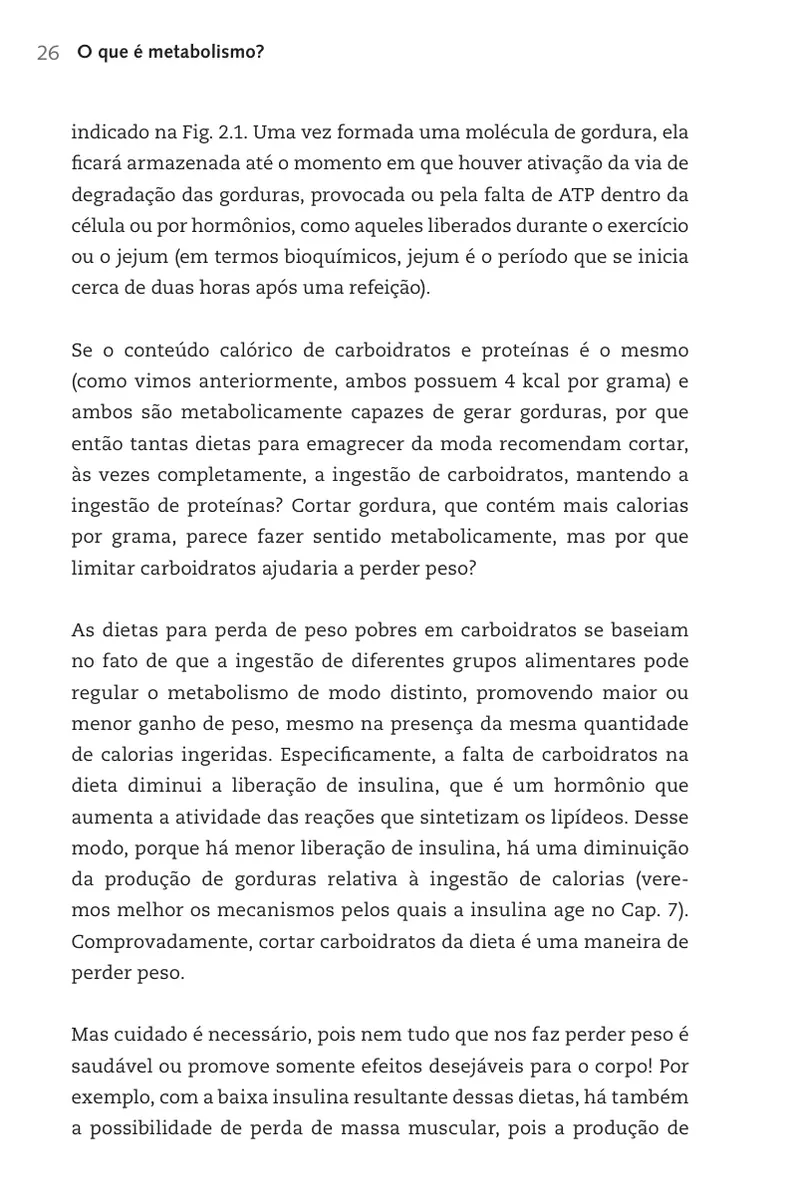 26 O que é metabolismo?

indicado na Fig. 2.1. Uma vez formada uma molécula de gordura, ela ficará armazenada até o momento em que houver ativação da via de degradação das gorduras, provocada ou pela falta de ATP dentro da célula ou por hormônios, como aqueles liberados durante o exercício ou o jejum (em termos bioquímicos, jejum é o período que se inicia cerca de duas horas após uma refeição).

Se o conteúdo calórico de carboidratos e proteínas é o mesmo (como vimos anteriormente, ambos possuem 4 kcal por grama) e ambos são metabolicamente capazes de gerar gorduras, por que então tantas dietas para emagrecer da moda recomendam cortar, às vezes completamente, a ingestão de carboidratos, mantendo a ingestão de proteínas? Cortar gordura, que contém mais calorias por grama, parece fazer sentido metabolicamente, mas por que limitar carboidratos ajudaria a perder peso?

As dietas para perda de peso pobres em carboidratos se baseiam no fato de que a ingestão de diferentes grupos alimentares pode regular o metabolismo de modo distinto, promovendo maior ou menor ganho de peso, mesmo na presença da mesma quantidade de calorias ingeridas. Especificamente, a falta de carboidratos na dieta diminui a liberação de insulina, que é um hormônio que aumenta a atividade das reações que sintetizam os lipídeos. Desse modo, porque há menor liberação de insulina, há uma diminuição da produção de gorduras relativa à ingestão de calorias (veremos melhor os mecanismos pelos quais a insulina age no Cap. 7). Comprovadamente, cortar carboidratos da dieta é uma maneira de perder peso.

Mas cuidado é necessário, pois nem tudo que nos faz perder peso é saudável ou promove somente efeitos desejáveis para o corpo! Por exemplo, com a baixa insulina resultante dessas dietas, há também a possibilidade de perda de massa muscular, pois a produção de